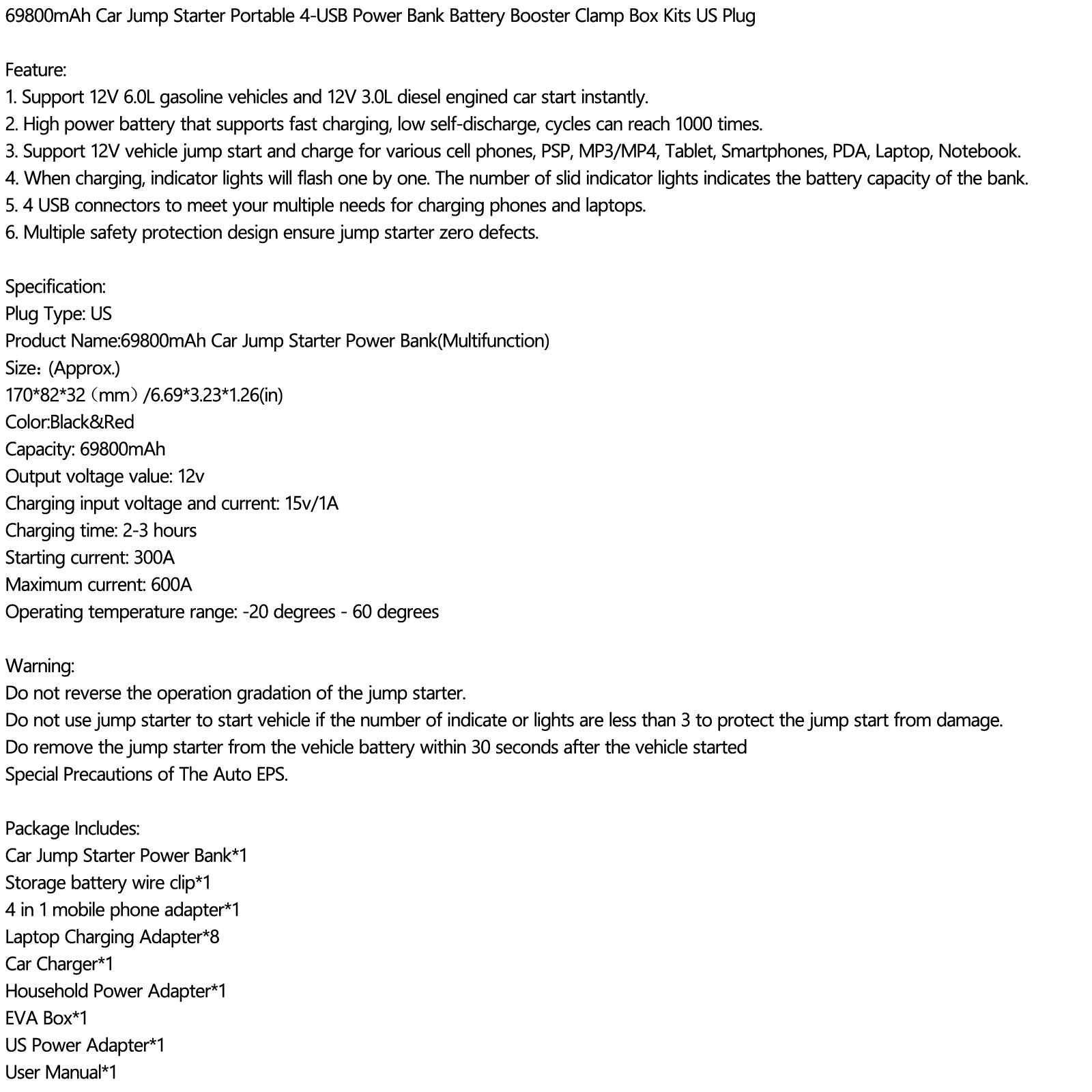 69800mAh Car Jump Starter Portable 4-USB Power Bank Battery Booster Clamp Box Kits US Plug

Feature:
1. Support 12V 6.0L gasoline vehicles and 12V 3.0L diesel engined car start instantly.
2. High power battery that supports fast charging, low self-discharge, cycles can reach 1000 times.
3. Support 12V vehicle jump start and charge for various cell phones, PSP, MP3/MP4, Tablet, Smartphones, PDA, Laptop, Notebook.
4. When charging, indicator lights will flash one by one. The number of slid indicator lights indicates the battery capacity of the bank.
5. 4 USB connectors to meet your multiple needs for charging phones and laptops.
6. Multiple safety protection design ensure jump starter zero defects.

Specification:
Plug Type: US
Product Name:69800mAh Car Jump Starter Power Bank(Multifunction)
Size：(Approx.)
170*82*32（mm）/6.69*3.23*1.26(in)
Color:Black&Red
Capacity: 69800mAh
Output voltage value: 12v
Charging input voltage and current: 15v/1A
Charging time: 2-3 hours
Starting current: 300A
Maximum current: 600A
Operating temperature range: -20 degrees - 60 degrees

Warning:
Do not reverse the operation gradation of the jump starter.
Do not use jump starter to start vehicle if the number of indicate or lights are less than 3 to protect the jump start from damage.
Do remove the jump starter from the vehicle battery within 30 seconds after the vehicle started
Special Precautions of The Auto EPS.

Package Includes:
Car Jump Starter Power Bank*1
Storage battery wire clip*1
4 in 1 mobile phone adapter*1
Laptop Charging Adapter*8
Car Charger*1
Household Power Adapter*1
EVA Box*1
US Power Adapter*1
User Manual*1